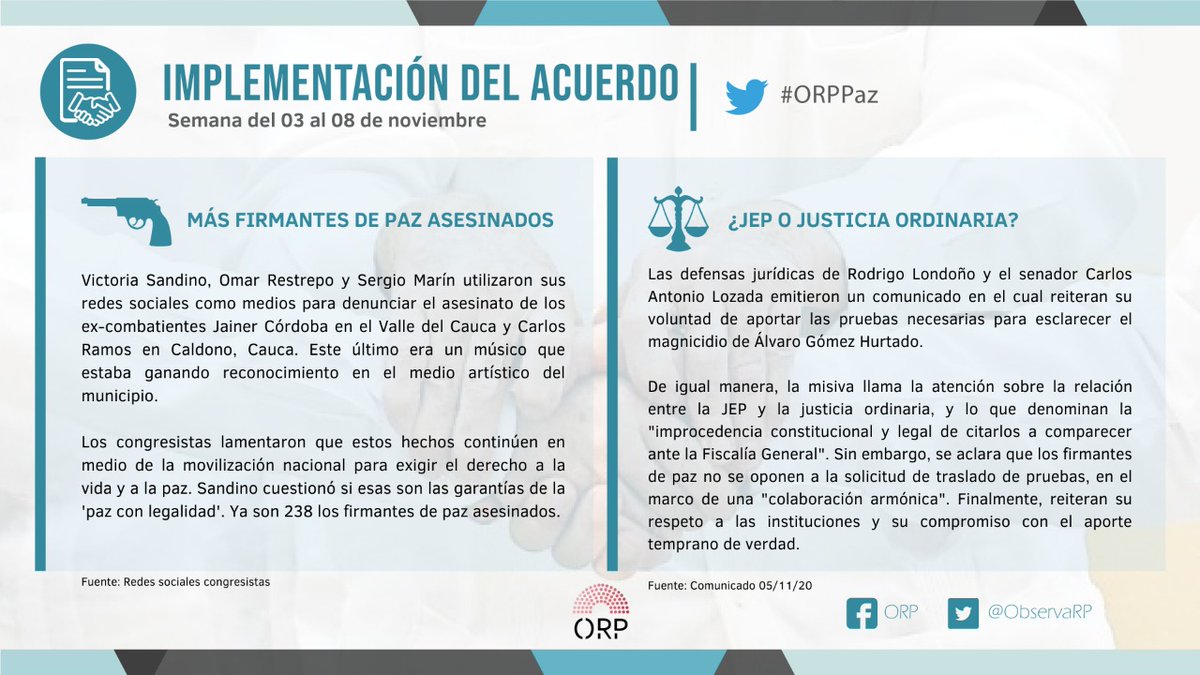 IMPLEMENTACIÓN DEL ACUERDO
Semana del 03 al 08 de noviembre

#ORPPaz

MÁS FIRMANTES DE PAZ ASESINADOS

Victoria Sandino, Omar Restrepo y Sergio Marín utilizaron sus redes sociales como medios para denunciar el asesinato de los ex-combatientes Jainer Córdoba en el Valle del Cauca y Carlos Ramos en Caldono, Cauca. Este último era un músico que estaba ganando reconocimiento en el medio artístico del municipio.

Los congresistas lamentaron que estos hechos continúen en medio de la movilización nacional para exigir el derecho a la vida y a la paz. Sandino cuestionó si esas son las garantías de la 'paz con legalidad'. Ya son 238 los firmantes de paz asesinados.

Fuente: Redes sociales congresistas

¿JEP O JUSTICIA ORDINARIA?

Las defensas jurídicas de Rodrigo Londoño y el senador Carlos Antonio Lozada emitieron un comunicado en el cual reiteran su voluntad de aportar las pruebas necesarias para esclarecer el magnicidio de Álvaro Gómez Hurtado.

De igual manera, la misiva llama la atención sobre la relación entre la JEP y la justicia ordinaria, y lo que denominan la "improcedencia constitucional y legal de citarlos a comparecer ante la Fiscalía General". Sin embargo, se aclara que los firmantes de paz no se oponen a la solicitud de traslado de pruebas, en el marco de una "colaboración armónica". Finalmente, reiteran su respeto a las instituciones y su compromiso con el aporte temprano de verdad.

Fuente: Comunicado 05/11/20

ORP

ORP

@ObservaRP